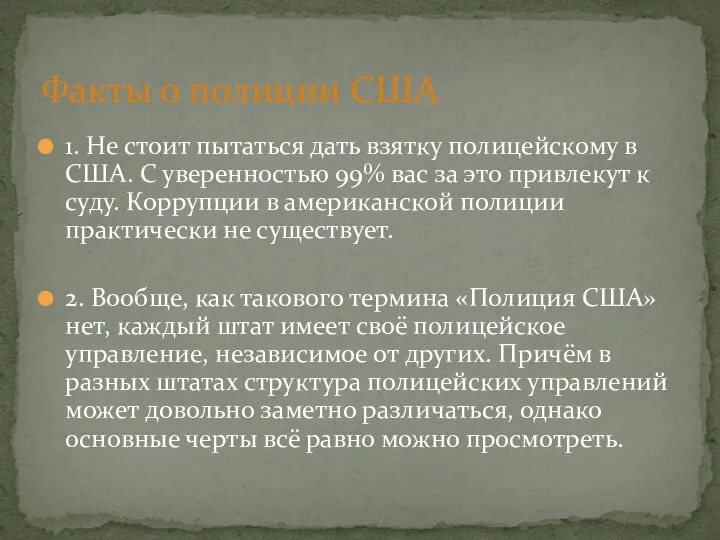 Факты о полиции США

1. Не стоит пытаться дать взятку полицейскому в США. С уверенностью 99% вас за это привлекут к суду. Коррупции в американской полиции практически не существует.

2. Вообще, как такового термина «Полиция США» нет, каждый штат имеет своё полицейское управление, независимое от других. Причём в разных штатах структура полицейских управлений может довольно заметно различаться, однако основные черты всё равно можно просмотреть.